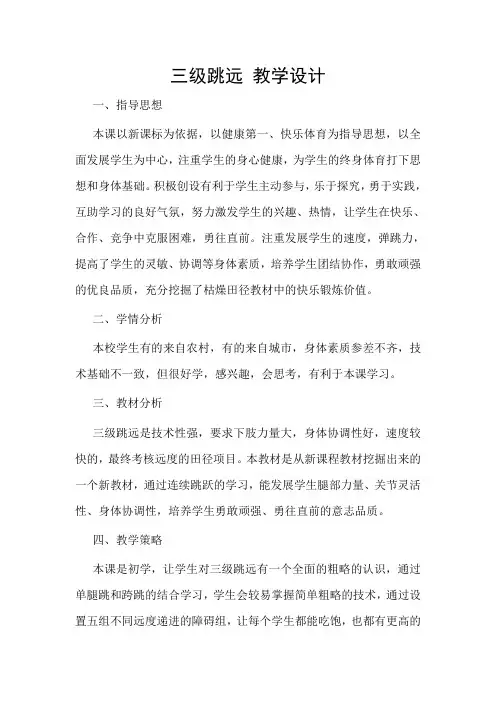 三级跳远 教学设计

一、指导思想

本课以新课标为依据，以健康第一、快乐体育为指导思想，以全面发展学生为中心，注重学生的身心健康，为学生的终身体育打下思想和身体基础。积极创设有利于学生主动参与，乐于探究，勇于实践，互助学习的良好气氛，努力激发学生的兴趣、热情，让学生在快乐、合作、竞争中克服困难，勇往直前。注重发展学生的速度，弹跳力，提高了学生的灵敏、协调等身体素质，培养学生团结协作，勇敢顽强的优良品质，充分挖掘了枯燥田径教材中的快乐锻炼价值。

二、学情分析

本校学生有的来自农村，有的来自城市，身体素质参差不齐，技术基础不一致，但很好学，感兴趣，会思考，有利于本课学习。

三、教材分析

三级跳远是技术性强，要求下肢力量大，身体协调性好，速度较快的，最终考核远度的田径项目。本教材是从新课程教材挖掘出来的一个新教材，通过连续跳跃的学习，能发展学生腿部力量、关节灵活性、身体协调性，培养学生勇敢顽强、勇往直前的意志品质。

四、教学策略

本课是初学，让学生对三级跳远有一个全面的粗略的认识，通过单腿跳和跨跳的结合学习，学生会较易掌握简单粗略的技术，通过设置五组不同远度递进的障碍组，让每个学生都能吃饱，也都有更高的